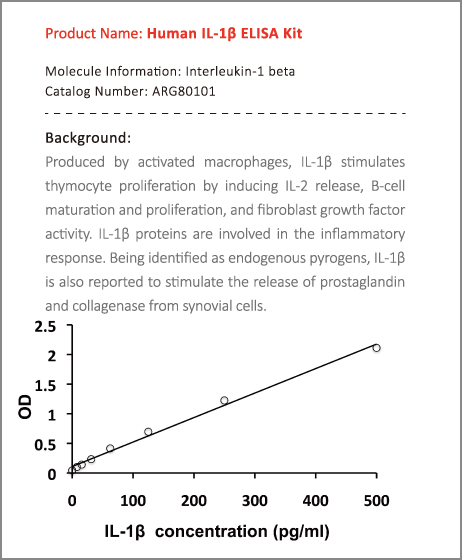 Product Name: Human IL-1β ELISA Kit

Molecule Information: Interleukin-1 beta
Catalog Number: ARG80101

Background:
Produced by activated macrophages, IL-1β stimulates thymocyte proliferation by inducing IL-2 release, B-cell maturation and proliferation, and fibroblast growth factor activity. IL-1β proteins are involved in the inflammatory response. Being identified as endogenous pyrogens, IL-1β is also reported to stimulate the release of prostaglandin and collagenase from synovial cells.

2.5
2
1.5
1
0.5
0
OD
0
100
200
300
400
500
IL-1β concentration (pg/ml)